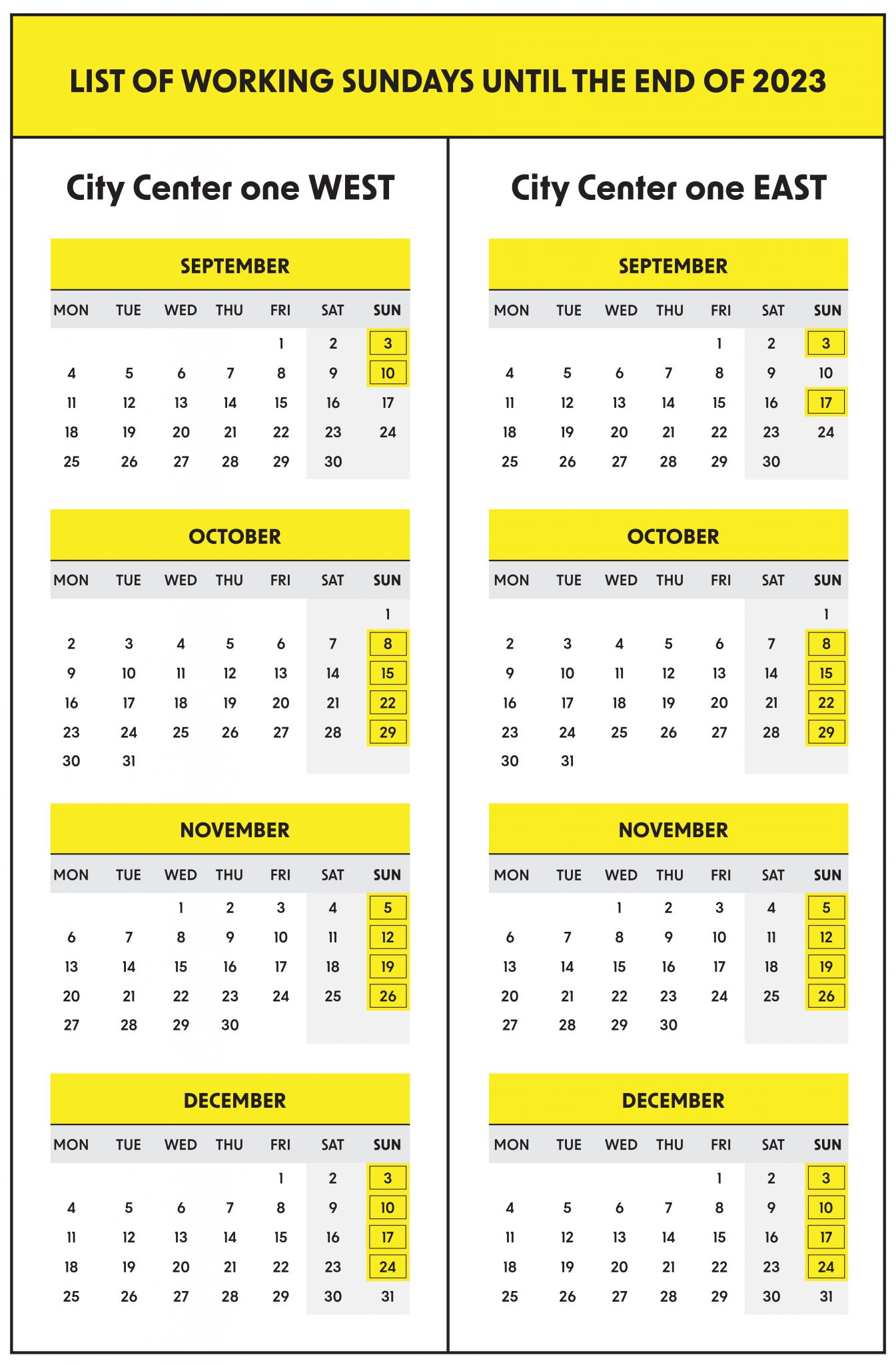 LIST OF WORKING SUNDAYS UNTIL THE END OF 2023

City Center one WEST

SEPTEMBER

| MON | TUE | WED | THU | FRI | SAT | SUN |
|---|---|---|---|---|---|---|
| | | | | 1 | 2 | 3 |
| 4 | 5 | 6 | 7 | 8 | 9 | 10 |
| 11 | 12 | 13 | 14 | 15 | 16 | 17 |
| 18 | 19 | 20 | 21 | 22 | 23 | 24 |
| 25 | 26 | 27 | 28 | 29 | 30 | |

OCTOBER

| MON | TUE | WED | THU | FRI | SAT | SUN |
|---|---|---|---|---|---|---|
| | | | | | | 1 |
| 2 | 3 | 4 | 5 | 6 | 7 | 8 |
| 9 | 10 | 11 | 12 | 13 | 14 | 15 |
| 16 | 17 | 18 | 19 | 20 | 21 | 22 |
| 23 | 24 | 25 | 26 | 27 | 28 | 29 |
| 30 | 31 | | | | | |

NOVEMBER

| MON | TUE | WED | THU | FRI | SAT | SUN |
|---|---|---|---|---|---|---|
| | | 1 | 2 | 3 | 4 | 5 |
| 6 | 7 | 8 | 9 | 10 | 11 | 12 |
| 13 | 14 | 15 | 16 | 17 | 18 | 19 |
| 20 | 21 | 22 | 23 | 24 | 25 | 26 |
| 27 | 28 | 29 | 30 | | | |

DECEMBER

| MON | TUE | WED | THU | FRI | SAT | SUN |
|---|---|---|---|---|---|---|
| | | | | 1 | 2 | 3 |
| 4 | 5 | 6 | 7 | 8 | 9 | 10 |
| 11 | 12 | 13 | 14 | 15 | 16 | 17 |
| 18 | 19 | 20 | 21 | 22 | 23 | 24 |
| 25 | 26 | 27 | 28 | 29 | 30 | 31 |

City Center one EAST

SEPTEMBER

| MON | TUE | WED | THU | FRI | SAT | SUN |
|---|---|---|---|---|---|---|
| | | | | 1 | 2 | 3 |
| 4 | 5 | 6 | 7 | 8 | 9 | 10 |
| 11 | 12 | 13 | 14 | 15 | 16 | 17 |
| 18 | 19 | 20 | 21 | 22 | 23 | 24 |
| 25 | 26 | 27 | 28 | 29 | 30 | |

OCTOBER

| MON | TUE | WED | THU | FRI | SAT | SUN |
|---|---|---|---|---|---|---|
| | | | | | | 1 |
| 2 | 3 | 4 | 5 | 6 | 7 | 8 |
| 9 | 10 | 11 | 12 | 13 | 14 | 15 |
| 16 | 17 | 18 | 19 | 20 | 21 | 22 |
| 23 | 24 | 25 | 26 | 27 | 28 | 29 |
| 30 | 31 | | | | | |

NOVEMBER

| MON | TUE | WED | THU | FRI | SAT | SUN |
|---|---|---|---|---|---|---|
| | | 1 | 2 | 3 | 4 | 5 |
| 6 | 7 | 8 | 9 | 10 | 11 | 12 |
| 13 | 14 | 15 | 16 | 17 | 18 | 19 |
| 20 | 21 | 22 | 23 | 24 | 25 | 26 |
| 27 | 28 | 29 | 30 | | | |

DECEMBER

| MON | TUE | WED | THU | FRI | SAT | SUN |
|---|---|---|---|---|---|---|
| | | | | 1 | 2 | 3 |
| 4 | 5 | 6 | 7 | 8 | 9 | 10 |
| 11 | 12 | 13 | 14 | 15 | 16 | 17 |
| 18 | 19 | 20 | 21 | 22 | 23 | 24 |
| 25 | 26 | 27 | 28 | 29 | 30 | 31 |